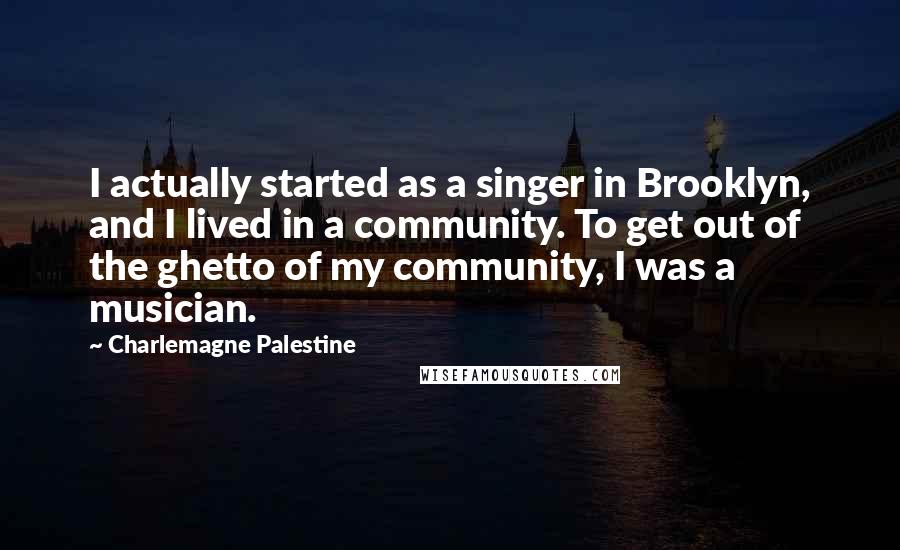 I actually started as a singer in Brooklyn, and I lived in a community. To get out of the ghetto of my community, I was a musician.

~ Charlemagne Palestine

WISEFAMOUSQUOTES.COM